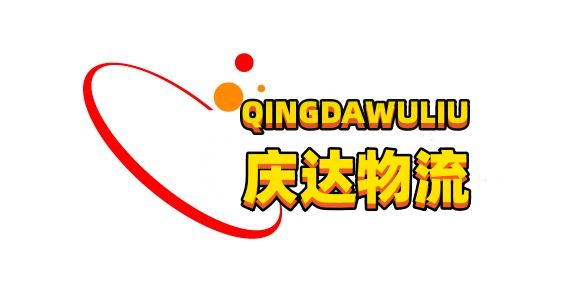 QINGDAWULIU
庆达物流